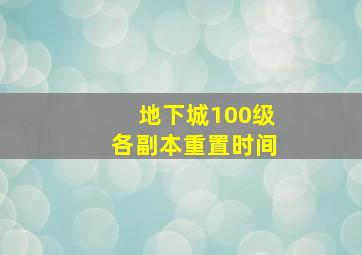 地下城100级
各副本重置时间